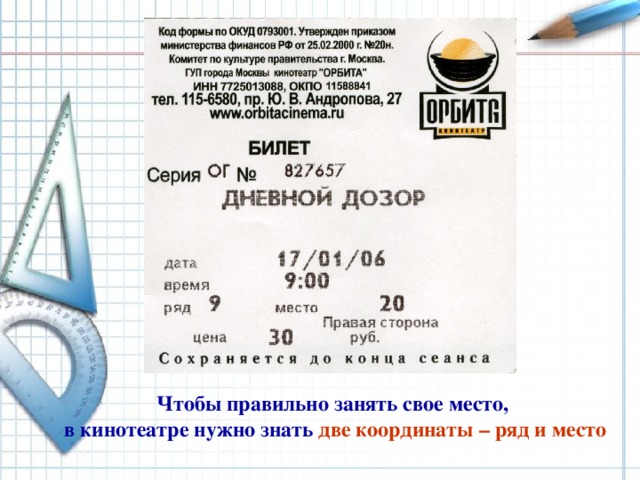 Код формы по ОКУД 0793001. Утвержден приказом министерства финансов РФ от 25.02.2000 г. №20н.
Комитет по культуре правительства г. Москва.
ГУП города Москвы кинотеатр "ОРБИТА"
ИНН 7725013088, ОКПО 11588841
тел. 115-6580, пр. Ю. В. Андропова, 27
www.orbitacinema.ru

ОРБИТА
КИНОТЕАТР

БИЛЕТ
Серия ОГ № 827657
ДНЕВНОЙ ДОЗОР

дата 17/01/06
время 9:00
ряд 9 место 20
Правая сторона
цена 30 руб.
Сохраняется до конца сеанса

Чтобы правильно занять свое место,
в кинотеатре нужно знать две координаты – ряд и место